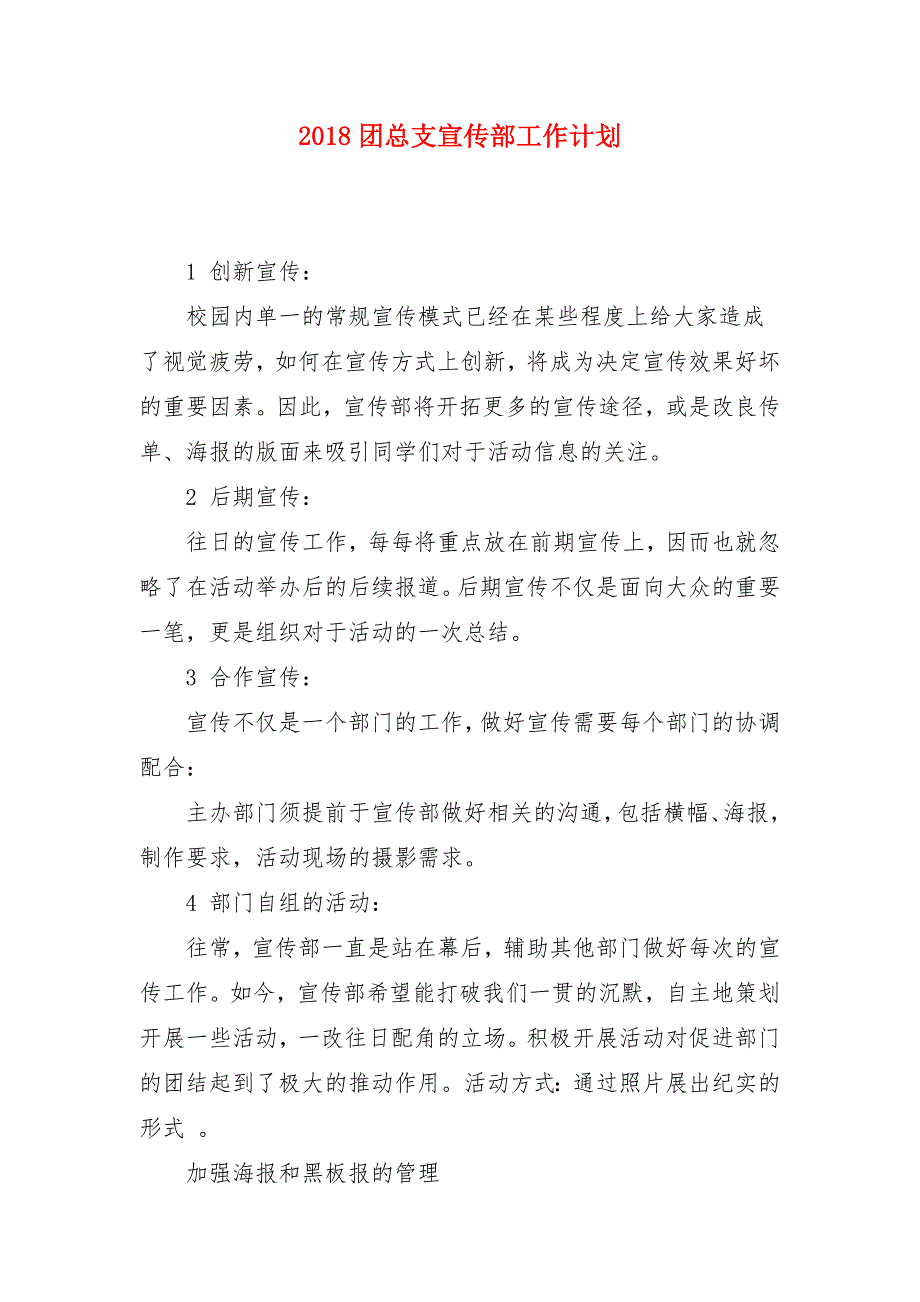 2018 团总支宣传部工作计划

1 创新宣传：

校园内单一的常规宣传模式已经在某些程度上给大家造成了视觉疲劳，如何在宣传方式上创新，将成为决定宣传效果好坏的重要因素。因此，宣传部将开拓更多的宣传途径，或是改良传单、海报的版面来吸引同学们对于活动信息的关注。

2 后期宣传：

往日的宣传工作，每每将重点放在前期宣传上，因而也就忽略了在活动举办后的后续报道。后期宣传不仅是面向大众的重要一笔，更是组织对于活动的一次总结。

3 合作宣传：

宣传不仅是一个部门的工作，做好宣传需要每个部门的协调配合：

主办部门须提前于宣传部做好相关的沟通，包括横幅、海报，制作要求，活动现场的摄影需求。

4 部门自组的活动：

往常，宣传部一直是站在幕后，辅助其他部门做好每次的宣传工作。如今，宣传部希望能打破我们一贯的沉默，自主地策划开展一些活动，一改往日配角的立场。积极开展活动对促进部门的团结起到了极大的推动作用。活动方式：通过照片展出纪实的形式 。

加强海报和黑板报的管理